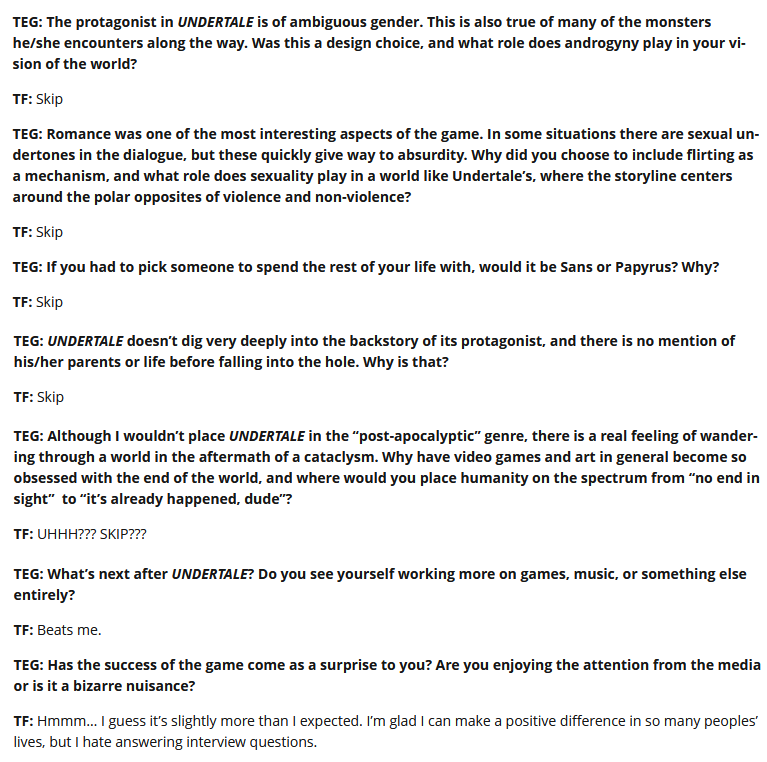 TEG: The protagonist in UNDERTALE is of ambiguous gender. This is also true of many of the monsters he/she encounters along the way. Was this a design choice, and what role does androgyny play in your vision of the world?

TF: Skip

TEG: Romance was one of the most interesting aspects of the game. In some situations there are sexual undertones in the dialogue, but these quickly give way to absurdity. Why did you choose to include flirting as a mechanism, and what role does sexuality play in a world like Undertale's, where the storyline centers around the polar opposites of violence and non-violence?

TF: Skip

TEG: If you had to pick someone to spend the rest of your life with, would it be Sans or Papyrus? Why?

TF: Skip

TEG: UNDERTALE doesn't dig very deeply into the backstory of its protagonist, and there is no mention of his/her parents or life before falling into the hole. Why is that?

TF: Skip

TEG: Although I wouldn't place UNDERTALE in the "post-apocalyptic" genre, there is a real feeling of wandering through a world in the aftermath of a cataclysm. Why have video games and art in general become so obsessed with the end of the world, and where would you place humanity on the spectrum from "no end in sight" to "it's already happened, dude"?

TF: UHHH??? SKIP???

TEG: What's next after UNDERTALE? Do you see yourself working more on games, music, or something else entirely?

TF: Beats me.

TEG: Has the success of the game come as a surprise to you? Are you enjoying the attention from the media or is it a bizarre nuisance?

TF: Hmmm... I guess it's slightly more than I expected. I'm glad I can make a positive difference in so many peoples' lives, but I hate answering interview questions.